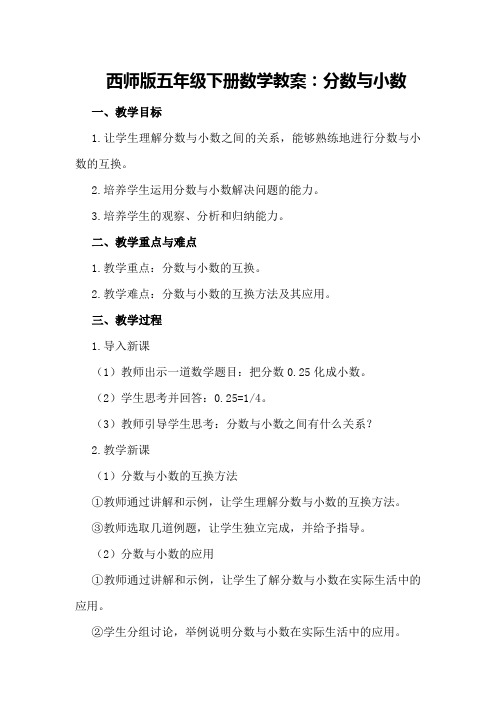 西师版五年级下册数学教案：分数与小数

一、教学目标

1.让学生理解分数与小数之间的关系，能够熟练地进行分数与小数的互换。

2.培养学生运用分数与小数解决问题的能力。

3.培养学生的观察、分析和归纳能力。

二、教学重点与难点

1.教学重点：分数与小数的互换。

2.教学难点：分数与小数的互换方法及其应用。

三、教学过程

1.导入新课

（1）教师出示一道数学题目：把分数 0.25 化成小数。

（2）学生思考并回答：0.25=1/4。

（3）教师引导学生思考：分数与小数之间有什么关系？

2.教学新课

（1）分数与小数的互换方法

①教师通过讲解和示例，让学生理解分数与小数的互换方法。

③教师选取几道例题，让学生独立完成，并给予指导。

（2）分数与小数的应用

①教师通过讲解和示例，让学生了解分数与小数在实际生活中的应用。

②学生分组讨论，举例说明分数与小数在实际生活中的应用。